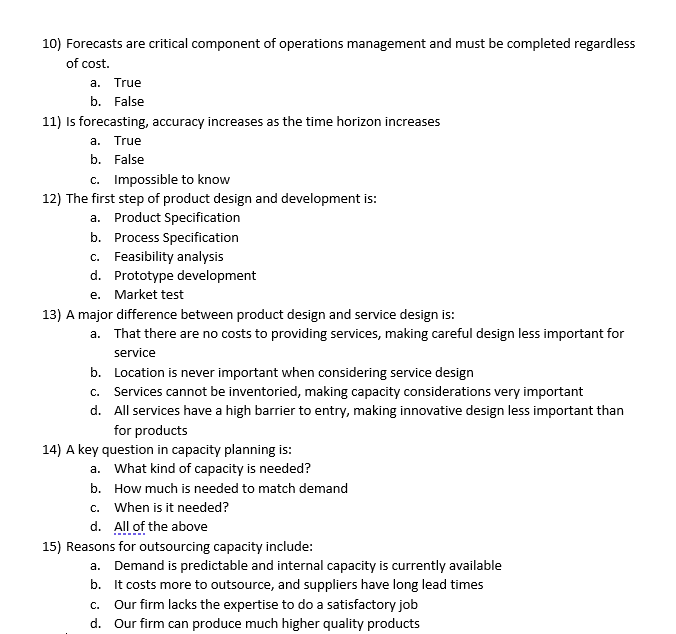 10) Forecasts are critical component of operations management and must be completed regardless of cost.
a. True
b. False
11) Is forecasting, accuracy increases as the time horizon increases
a. True
b. False
c. Impossible to know
12) The first step of product design and development is:
a. Product Specification
b. Process Specification
c. Feasibility analysis
d. Prototype development
e. Market test
13) A major difference between product design and service design is:
a. That there are no costs to providing services, making careful design less important for service
b. Location is never important when considering service design
c. Services cannot be inventoried, making capacity considerations very important
d. All services have a high barrier to entry, making innovative design less important than for products
14) A key question in capacity planning is:
a. What kind of capacity is needed?
b. How much is needed to match demand
c. When is it needed?
d. All of the above
15) Reasons for outsourcing capacity include:
a. Demand is predictable and internal capacity is currently available
b. It costs more to outsource, and suppliers have long lead times
c. Our firm lacks the expertise to do a satisfactory job
d. Our firm can produce much higher quality products